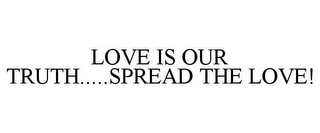 LOVE IS OUR TRUTH.....SPREAD THE LOVE!